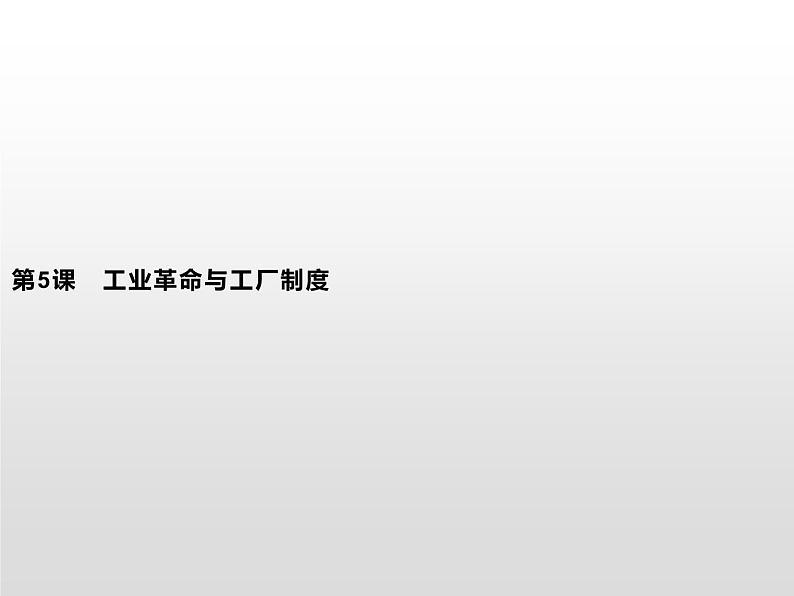 第5课　工业革命与工厂制度